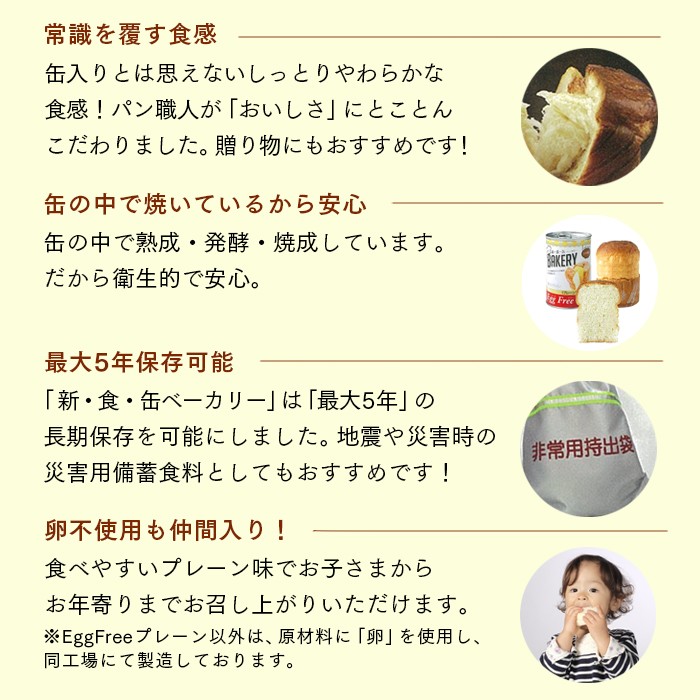 常識を覆す食感

缶入りとは思えないしっとりやわらかな食感！パン職人が「おいしさ」にとことんこだわりました。贈り物にもおすすめです！

缶の中で焼いているから安心

缶の中で熟成・発酵・焼成しています。だから衛生的で安心。

BAKERY

Egg Free

最大5年保存可能

「新・食・缶ベーカリー」は「最大5年」の長期保存を可能にしました。地震や災害時の災害用備蓄食料としてもおすすめです！

非常用持出袋

卵不使用も仲間入り！

食べやすいプレーン味でお子さまからお年寄りまでお召し上がりいただけます。

※EggFreeプレーン以外は、原材料に「卵」を使用し、同工場にて製造しております。